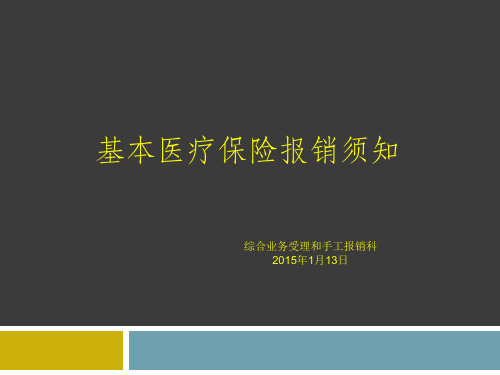 基本医疗保险报销须知

综合业务受理和手工报销科
2015年1月13日